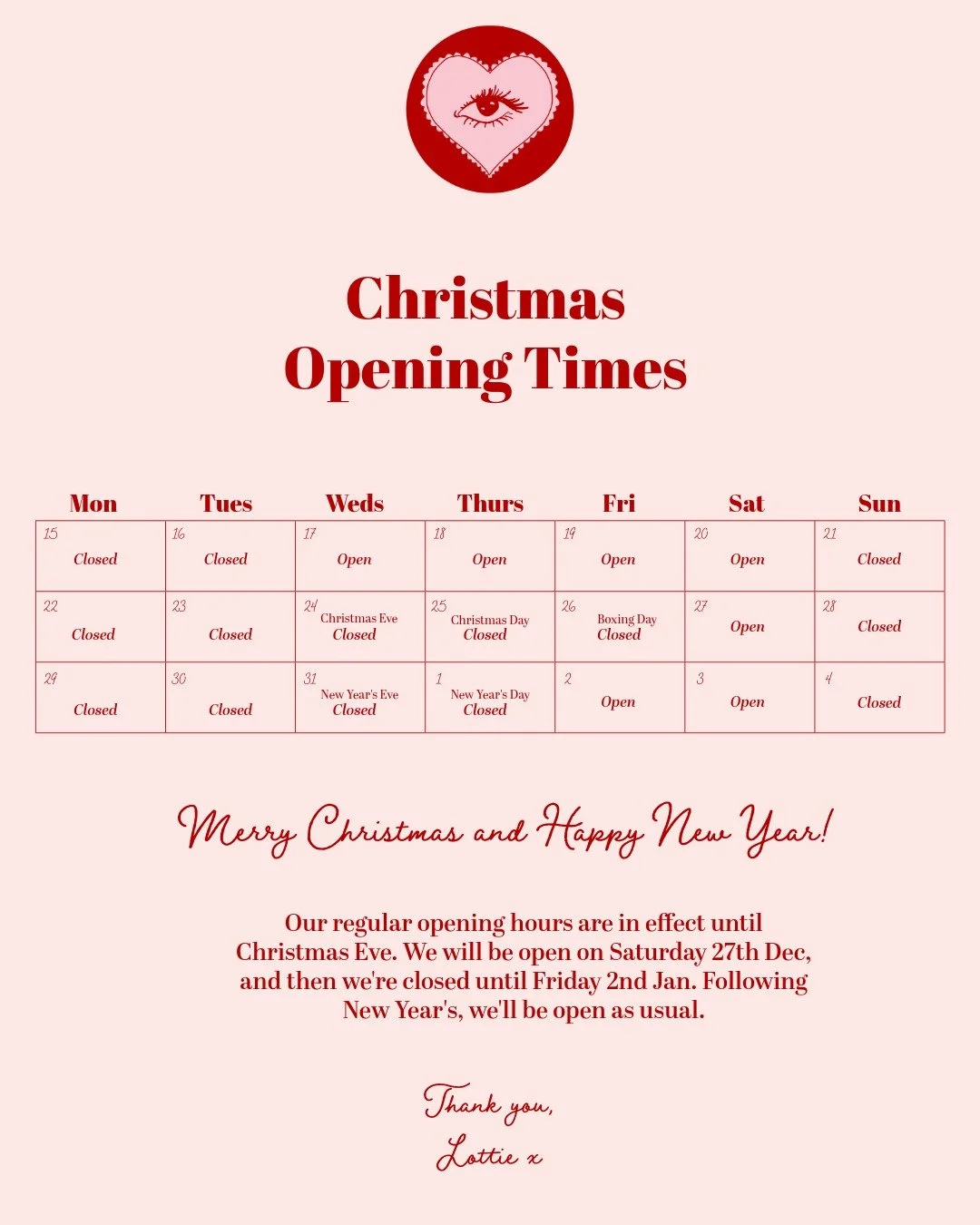 Christmas Opening Times

| Mon | Tues | Weds | Thurs | Fri | Sat | Sun |
|---|---|---|---|---|---|---|
| 15 Closed | 16 Closed | 17 Open | 18 Open | 19 Open | 20 Open | 21 Closed |
| 22 Closed | 23 Closed | 24 Christmas Eve Closed | 25 Christmas Day Closed | 26 Boxing Day Closed | 27 Open | 28 Closed |
| 29 Closed | 30 Closed | 31 New Year's Eve Closed | 1 New Year's Day Closed | 2 Open | 3 Open | 4 Closed |

Merry Christmas and Happy New Year!

Our regular opening hours are in effect until Christmas Eve. We will be open on Saturday 27th Dec, and then we're closed until Friday 2nd Jan. Following New Year's, we'll be open as usual.

Thank you,
Lottie x